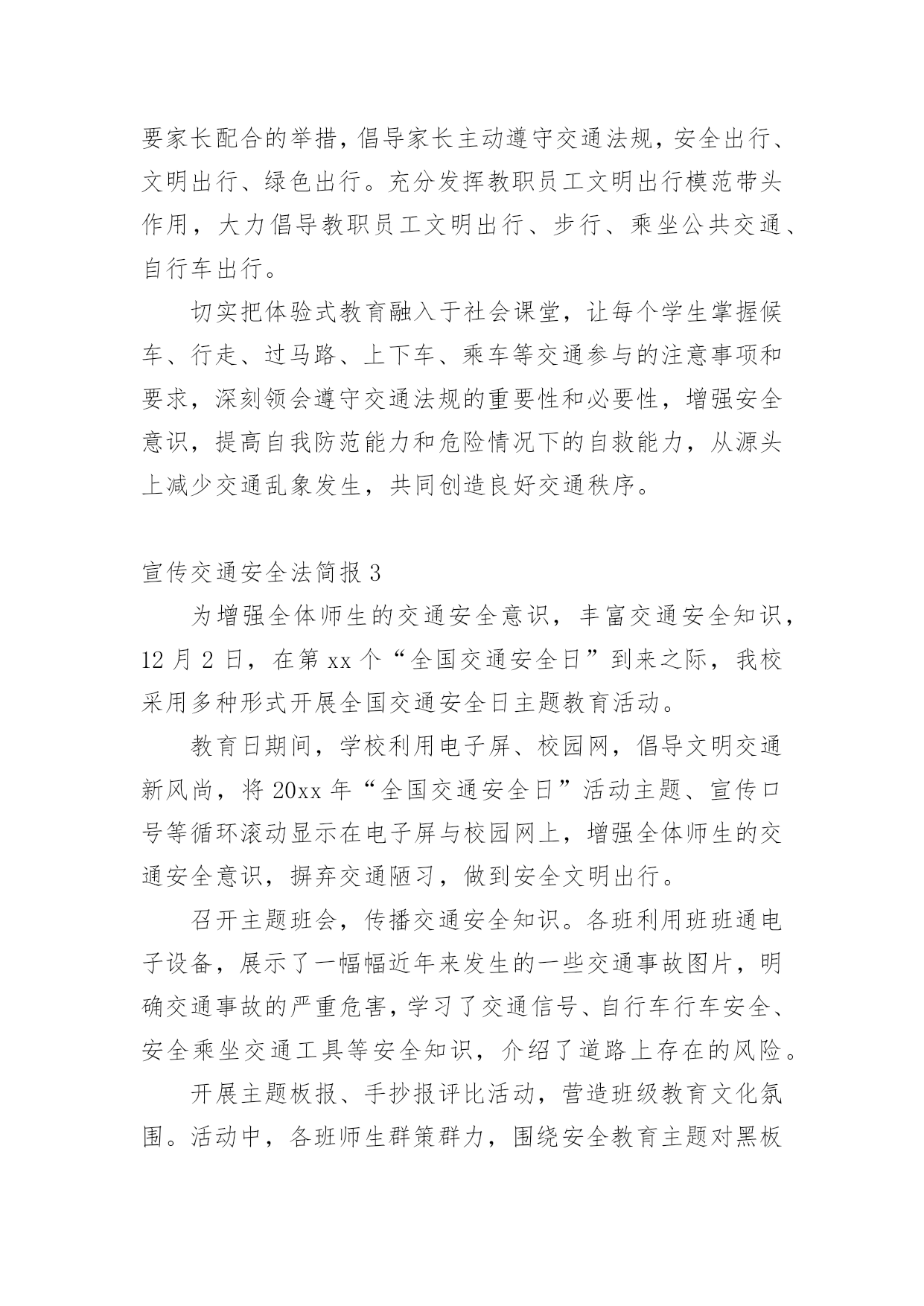 要家长配合的举措，倡导家长主动遵守交通法规，安全出行、文明出行、绿色出行。充分发挥教职员工文明出行模范带头作用，大力倡导教职员工文明出行、步行、乘坐公共交通、自行车出行。

切实把体验式教育融入于社会课堂，让每个学生掌握候车、行走、过马路、上下车、乘车等交通参与的注意事项和要求，深刻领会遵守交通法规的重要性和必要性，增强安全意识，提高自我防范能力和危险情况下的自救能力，从源头上减少交通乱象发生，共同创造良好交通秩序。

宣传交通安全法简报 3

为增强全体师生的交通安全意识，丰富交通安全知识，12 月 2 日，在第 xx 个“全国交通安全日”到来之际，我校采用多种形式开展全国交通安全日主题教育活动。

教育日期间，学校利用电子屏、校园网，倡导文明交通新风尚，将 20xx 年“全国交通安全日”活动主题、宣传口号等循环滚动显示在电子屏与校园网上，增强全体师生的交通安全意识，摒弃交通陋习，做到安全文明出行。

召开主题班会，传播交通安全知识。各班利用班班通电子设备，展示了一幅幅近年来发生的一些交通事故图片，明确交通事故的严重危害，学习了交通信号、自行车行车安全、安全乘坐交通工具等安全知识，介绍了道路上存在的风险。

开展主题板报、手抄报评比活动，营造班级教育文化氛围。活动中，各班师生群策群力，围绕安全教育主题对黑板